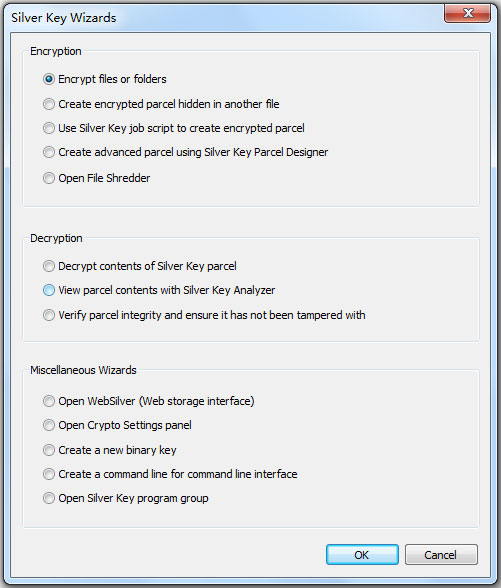 Silver Key Wizards

Encryption

Encrypt files or folders

Create encrypted parcel hidden in another file

Use Silver Key job script to create encrypted parcel

Create advanced parcel using Silver Key Parcel Designer

Open File Shredder

Decryption

Decrypt contents of Silver Key parcel

View parcel contents with Silver Key Analyzer

Verify parcel integrity and ensure it has not been tampered with

Miscellaneous Wizards

Open WebSilver (Web storage interface)

Open Crypto Settings panel

Create a new binary key

Create a command line for command line interface

Open Silver Key program group

OK

Cancel